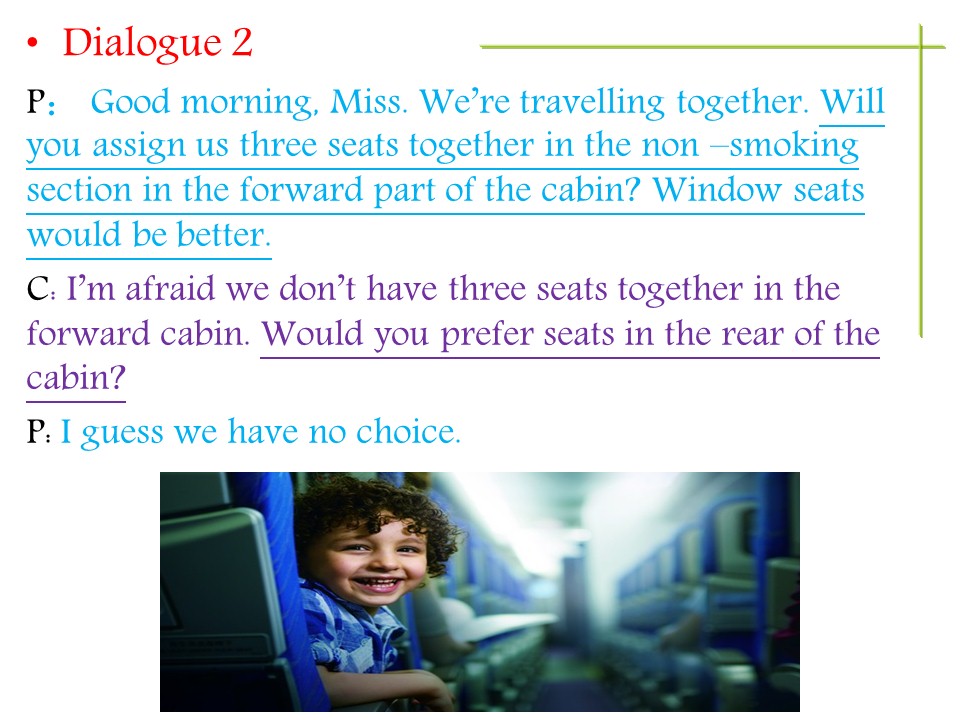 • Dialogue 2

P： Good morning, Miss. We're travelling together. Will you assign us three seats together in the non –smoking section in the forward part of the cabin? Window seats would be better.

C: I'm afraid we don't have three seats together in the forward cabin. Would you prefer seats in the rear of the cabin?

P: I guess we have no choice.